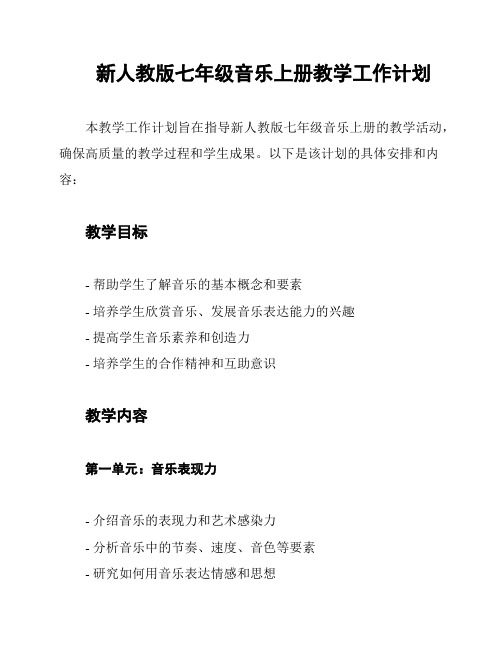 新人教版七年级音乐上册教学工作计划

本教学工作计划旨在指导新人教版七年级音乐上册的教学活动，确保高质量的教学过程和学生成果。以下是该计划的具体安排和内容：

教学目标

- 帮助学生了解音乐的基本概念和要素
- 培养学生欣赏音乐、发展音乐表达能力的兴趣
- 提高学生音乐素养和创造力
- 培养学生的合作精神和互助意识

教学内容

第一单元：音乐表现力

- 介绍音乐的表现力和艺术感染力
- 分析音乐中的节奏、速度、音色等要素
- 研究如何用音乐表达情感和思想